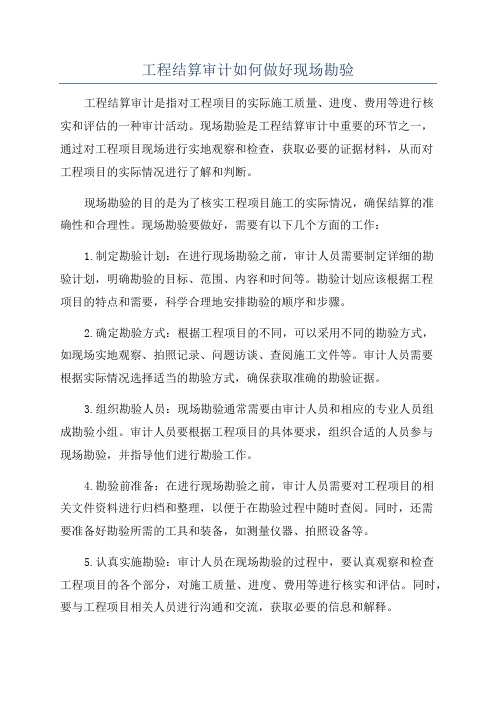 工程结算审计如何做好现场勘验

工程结算审计是指对工程项目的实际施工质量、进度、费用等进行核实和评估的一种审计活动。现场勘验是工程结算审计中重要的环节之一，通过对工程项目现场进行实地观察和检查，获取必要的证据材料，从而对工程项目的实际情况进行了解和判断。

现场勘验的目的是为了核实工程项目施工的实际情况，确保结算的准确性和合理性。现场勘验要做好，需要有以下几个方面的工作：

1.制定勘验计划：在进行现场勘验之前，审计人员需要制定详细的勘验计划，明确勘验的目标、范围、内容和时间等。勘验计划应该根据工程项目的特点和需要，科学合理地安排勘验的顺序和步骤。

2.确定勘验方式：根据工程项目的不同，可以采用不同的勘验方式，如现场实地观察、拍照记录、问题访谈、查阅施工文件等。审计人员需要根据实际情况选择适当的勘验方式，确保获取准确的勘验证据。

3.组织勘验人员：现场勘验通常需要由审计人员和相应的专业人员组成勘验小组。审计人员要根据工程项目的具体要求，组织合适的人员参与现场勘验，并指导他们进行勘验工作。

4.勘验前准备：在进行现场勘验之前，审计人员需要对工程项目的相关文件资料进行归档和整理，以便于在勘验过程中随时查阅。同时，还需要准备好勘验所需的工具和装备，如测量仪器、拍照设备等。

5.认真实施勘验：审计人员在现场勘验的过程中，要认真观察和检查工程项目的各个部分，对施工质量、进度、费用等进行核实和评估。同时，要与工程项目相关人员进行沟通和交流，获取必要的信息和解释。